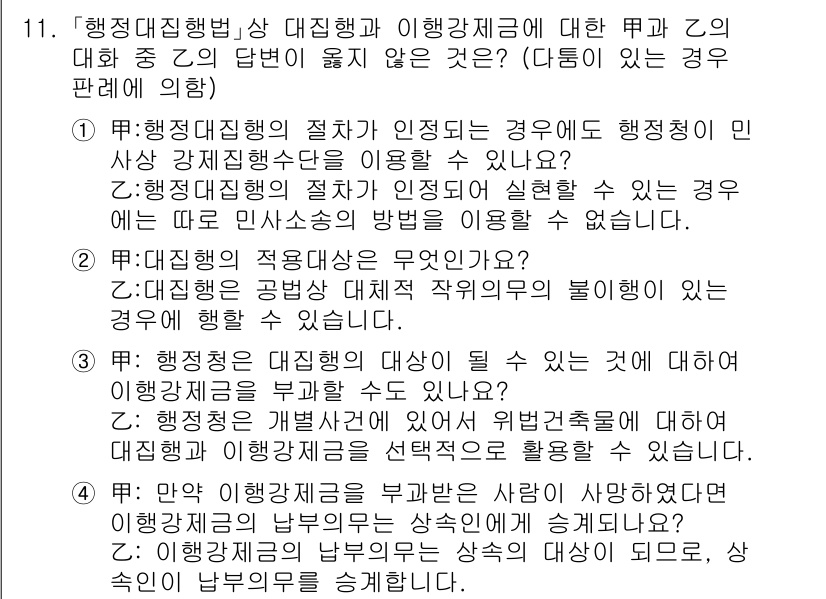 11. 「행정대집행법」상 대집행과 이행강제금에 대한 甲과 乙의 대화 중 乙의 답변이 옳지 않은 것은? (다툼이 있는 경우 판례에 의함)

① 甲:행정대집행의 절차가 인정되는 경우에도 행정청이 민사상 강제집행수단을 이용할 수 있나요?
乙:행정대집행의 절차가 인정되어 실현할 수 있는 경우에는 따로 민사소송의 방법을 이용할 수 없습니다.

② 甲:대집행의 적용대상은 무엇인가요?
乙:대집행은 공법상 대체적 작위의무의 불이행이 있는 경우에 행할 수 있습니다.

③ 甲: 행정청은 대집행의 대상이 될 수 있는 것에 대하여 이행강제금을 부과할 수도 있나요?
乙: 행정청은 개별사건에 있어서 위법건축물에 대하여 대집행과 이행강제금을 선택적으로 활용할 수 있습니다.

④ 甲: 만약 이행강제금을 부과받은 사람이 사망하였다면 이행강제금의 납부의무는 상속인에게 승계되나요?
乙: 이행강제금의 납부의무는 상속의 대상이 되므로, 상속인이 납부의무를 승계합니다.